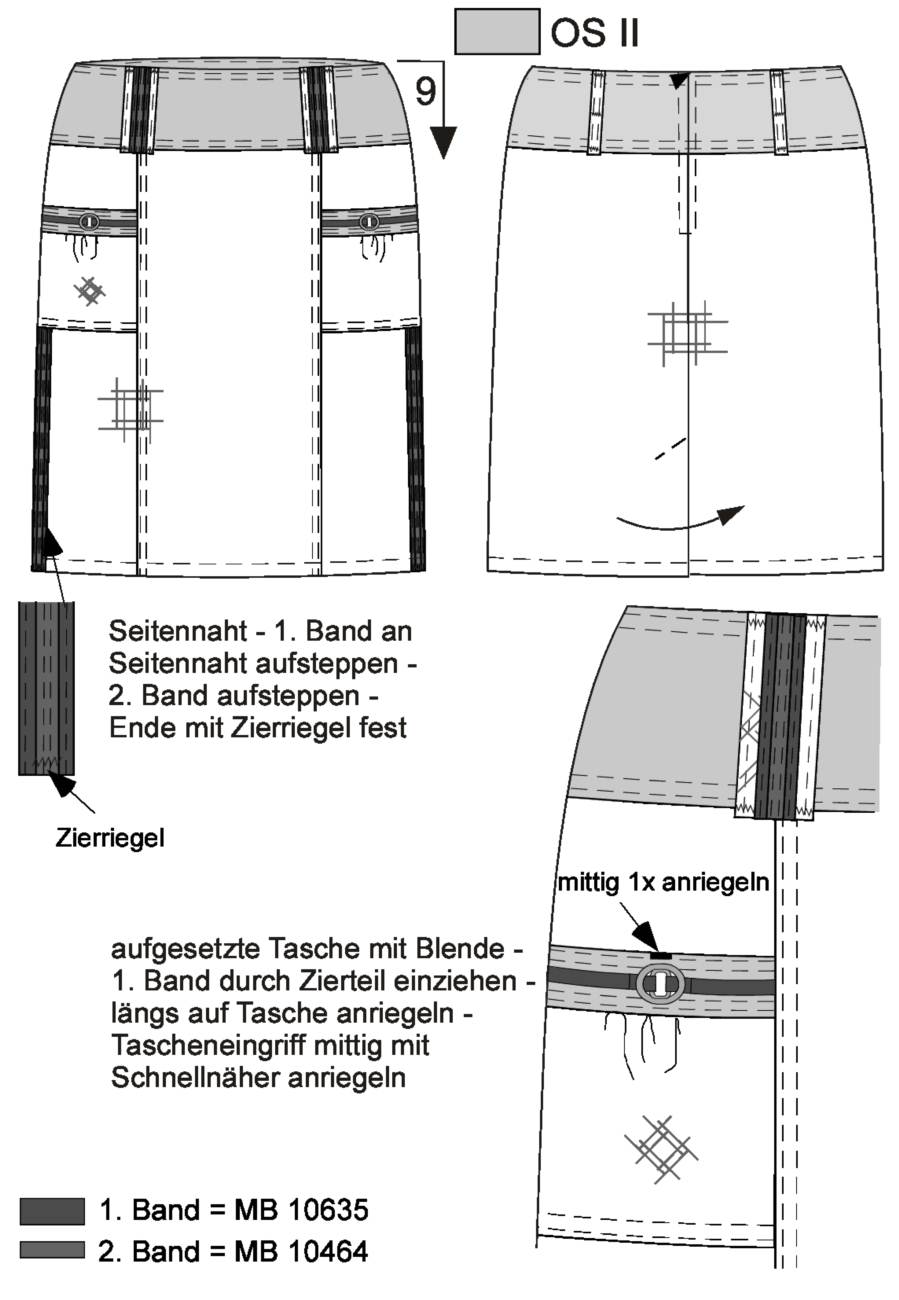 OS II

9

Seitennaht - 1. Band an Seitennaht aufsteppen - 2. Band aufsteppen - Ende mit Zierriegel fest

Zierriegel

mittig 1x anriegeln

aufgesetzte Tasche mit Blende - 1. Band durch Zierteil einziehen - längs auf Tasche anriegeln - Tascheneingriff mittig mit Schnellnäher anriegeln

1. Band = MB 10635
2. Band = MB 10464